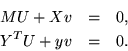 $MU + Xv = 0,$
$Y^T U + yv = 0.$